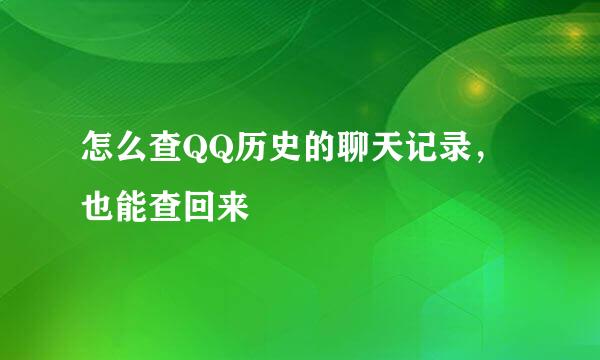 怎么查QQ历史的聊天记录，也能查回来